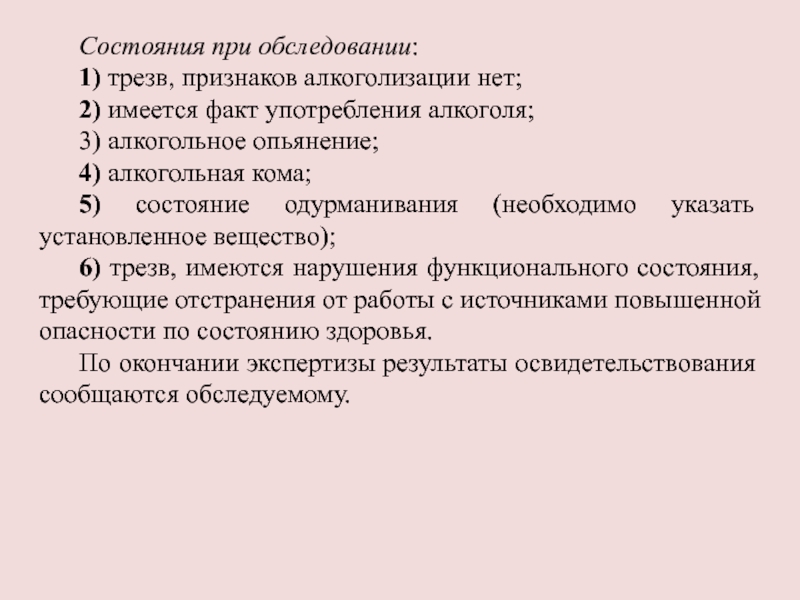 Состояния при обследовании:

1) трезв, признаков алкоголизации нет;

2) имеется факт употребления алкоголя;

3) алкогольное опьянение;

4) алкогольная кома;

5) состояние одурманивания (необходимо указать установленное вещество);

6) трезв, имеются нарушения функционального состояния, требующие отстранения от работы с источниками повышенной опасности по состоянию здоровья.

По окончании экспертизы результаты освидетельствования сообщаются обследуемому.